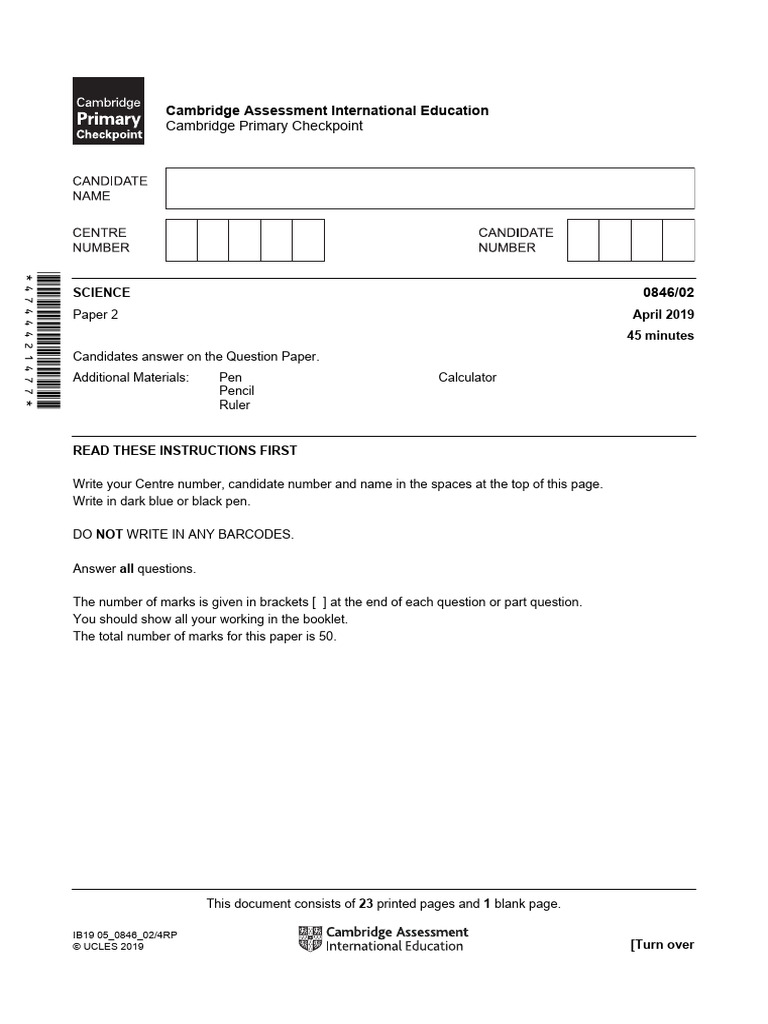 Cambridge Primary Checkpoint

Cambridge Assessment International Education
Cambridge Primary Checkpoint

CANDIDATE NAME

CENTRE NUMBER

CANDIDATE NUMBER

*4744421477*

SCIENCE
0846/02

Paper 2
April 2019

45 minutes

Candidates answer on the Question Paper.

Additional Materials: Pen
Pencil
Ruler
Calculator

READ THESE INSTRUCTIONS FIRST

Write your Centre number, candidate number and name in the spaces at the top of this page.
Write in dark blue or black pen.

DO NOT WRITE IN ANY BARCODES.

Answer all questions.

The number of marks is given in brackets [ ] at the end of each question or part question.
You should show all your working in the booklet.
The total number of marks for this paper is 50.

This document consists of 23 printed pages and 1 blank page.

IB19 05_0846_02/4RP
© UCLES 2019

Cambridge Assessment International Education

[Turn over